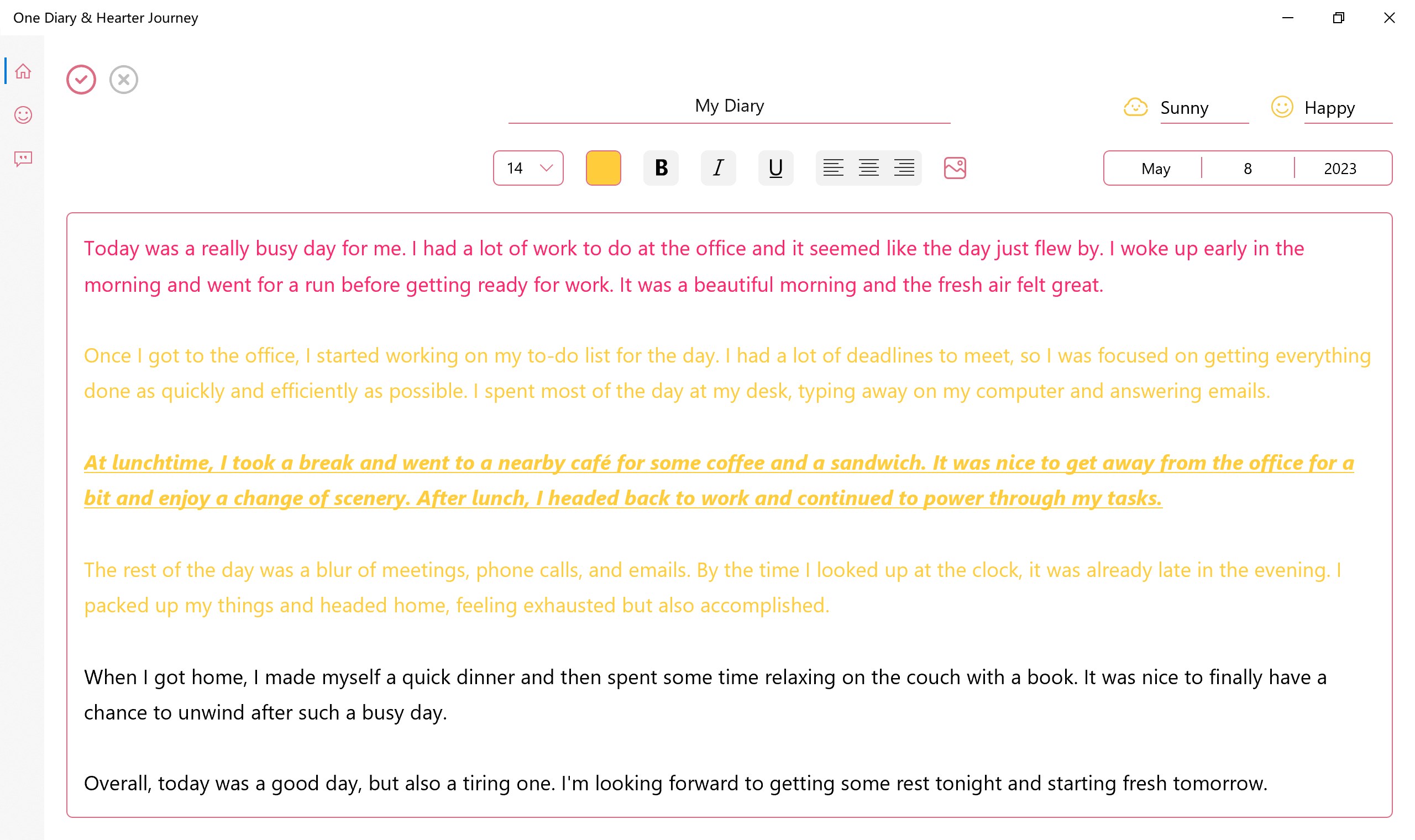 One Diary & Hearter Journey

My Diary

Sunny

Happy

14

B

I

U

May 8 2023

Today was a really busy day for me. I had a lot of work to do at the office and it seemed like the day just flew by. I woke up early in the morning and went for a run before getting ready for work. It was a beautiful morning and the fresh air felt great.

Once I got to the office, I started working on my to-do list for the day. I had a lot of deadlines to meet, so I was focused on getting everything done as quickly and efficiently as possible. I spent most of the day at my desk, typing away on my computer and answering emails.

At lunchtime, I took a break and went to a nearby café for some coffee and a sandwich. It was nice to get away from the office for a bit and enjoy a change of scenery. After lunch, I headed back to work and continued to power through my tasks.

The rest of the day was a blur of meetings, phone calls, and emails. By the time I looked up at the clock, it was already late in the evening. I packed up my things and headed home, feeling exhausted but also accomplished.

When I got home, I made myself a quick dinner and then spent some time relaxing on the couch with a book. It was nice to finally have a chance to unwind after such a busy day.

Overall, today was a good day, but also a tiring one. I'm looking forward to getting some rest tonight and starting fresh tomorrow.